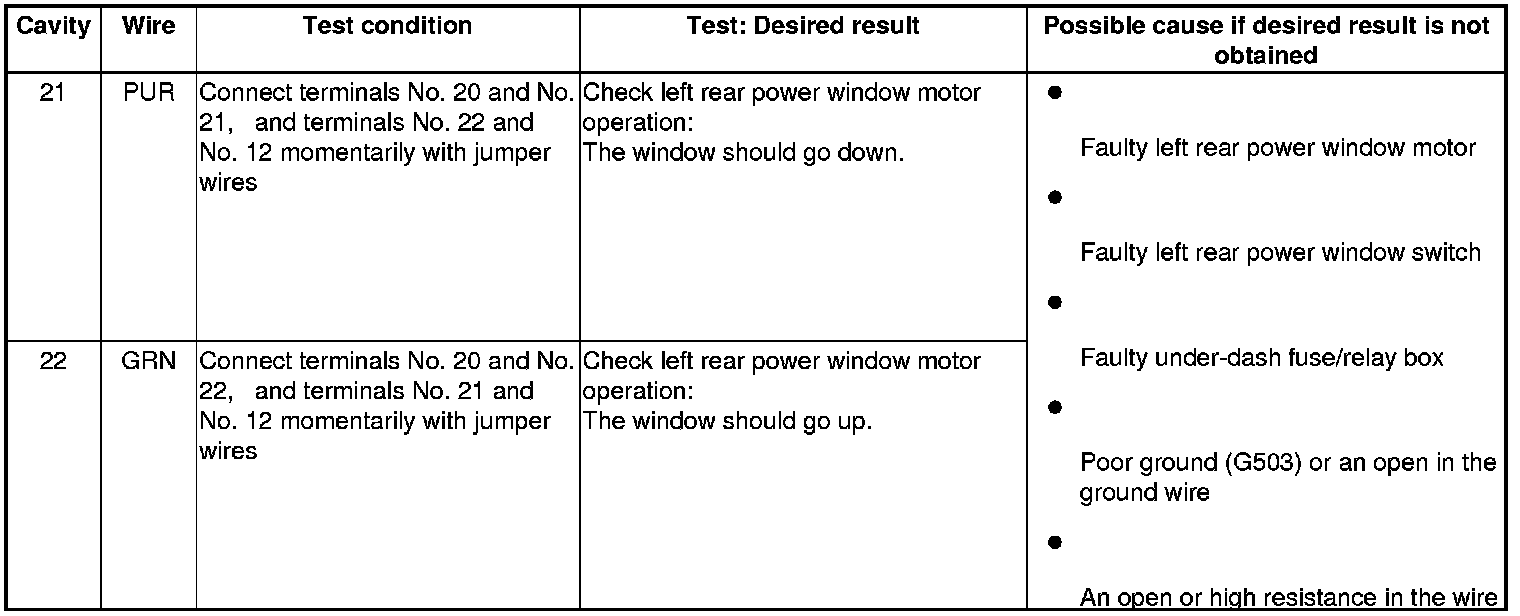 | Cavity | Wire | Test condition | Test: Desired result | Possible cause if desired result is not obtained |
|---|---|---|---|---|
| 21 | PUR | Connect terminals No. 20 and No. 21, and terminals No. 22 and No. 12 momentarily with jumper wires | Check left rear power window motor operation: The window should go down. | • Faulty left rear power window motor • Faulty left rear power window switch • Faulty under-dash fuse/relay box • Poor ground (G503) or an open in the ground wire • An open or high resistance in the wire |
| 22 | GRN | Connect terminals No. 20 and No. 22, and terminals No. 21 and No. 12 momentarily with jumper wires | Check left rear power window motor operation: The window should go up. | |